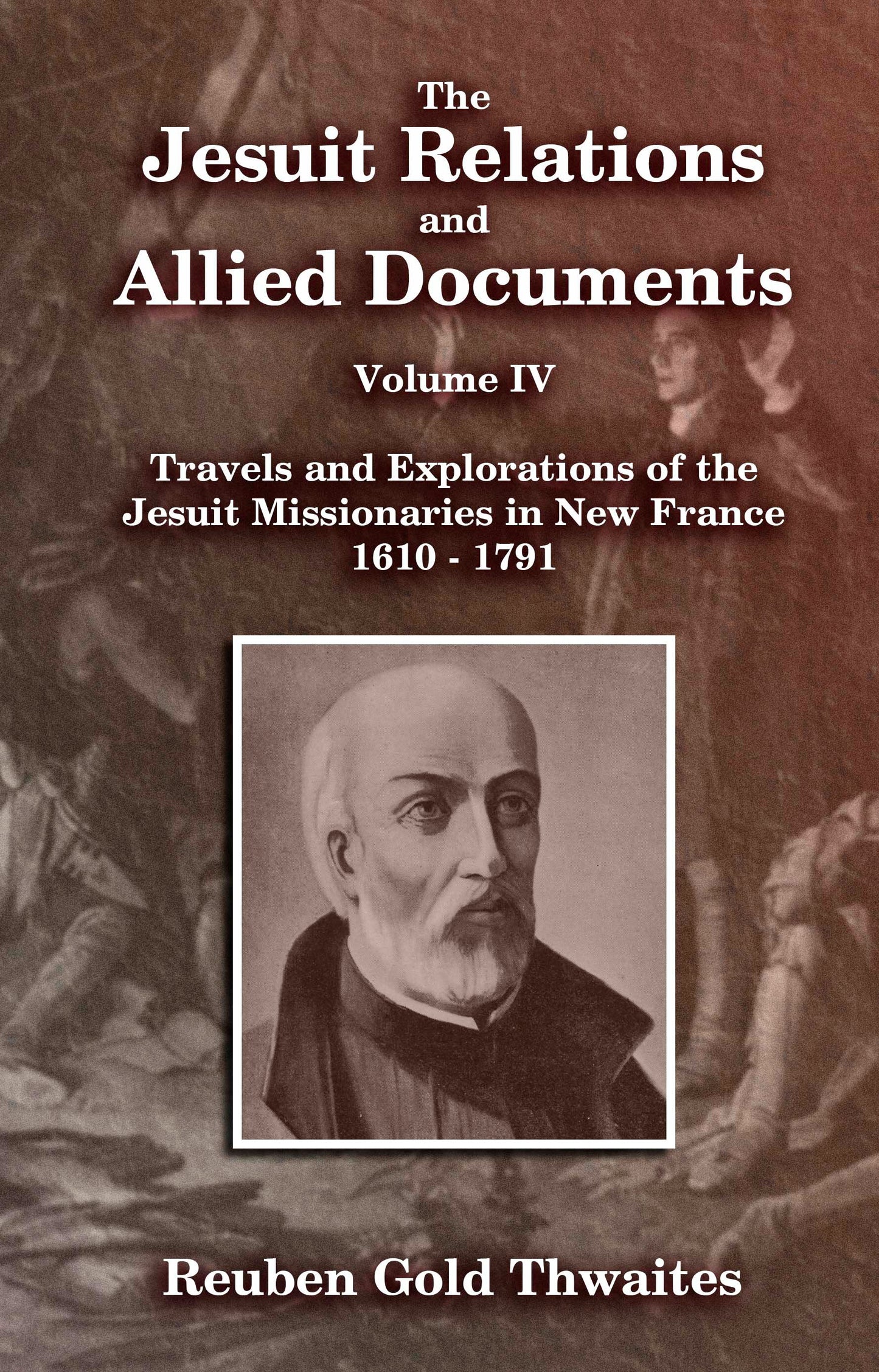 The
Jesuit Relations
and
Allied Documents

Volume IV

Travels and Explorations of the
Jesuit Missionaries in New France
1610 - 1791

Reuben Gold Thwaites